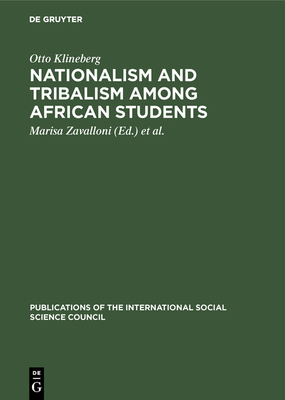 DE GRUYTER

Otto Klineberg

NATIONALISM AND TRIBALISM AMONG AFRICAN STUDENTS

Marisa Zavalloni (Ed.) et al.

PUBLICATIONS OF THE INTERNATIONAL SOCIAL SCIENCE COUNCIL

DE
G